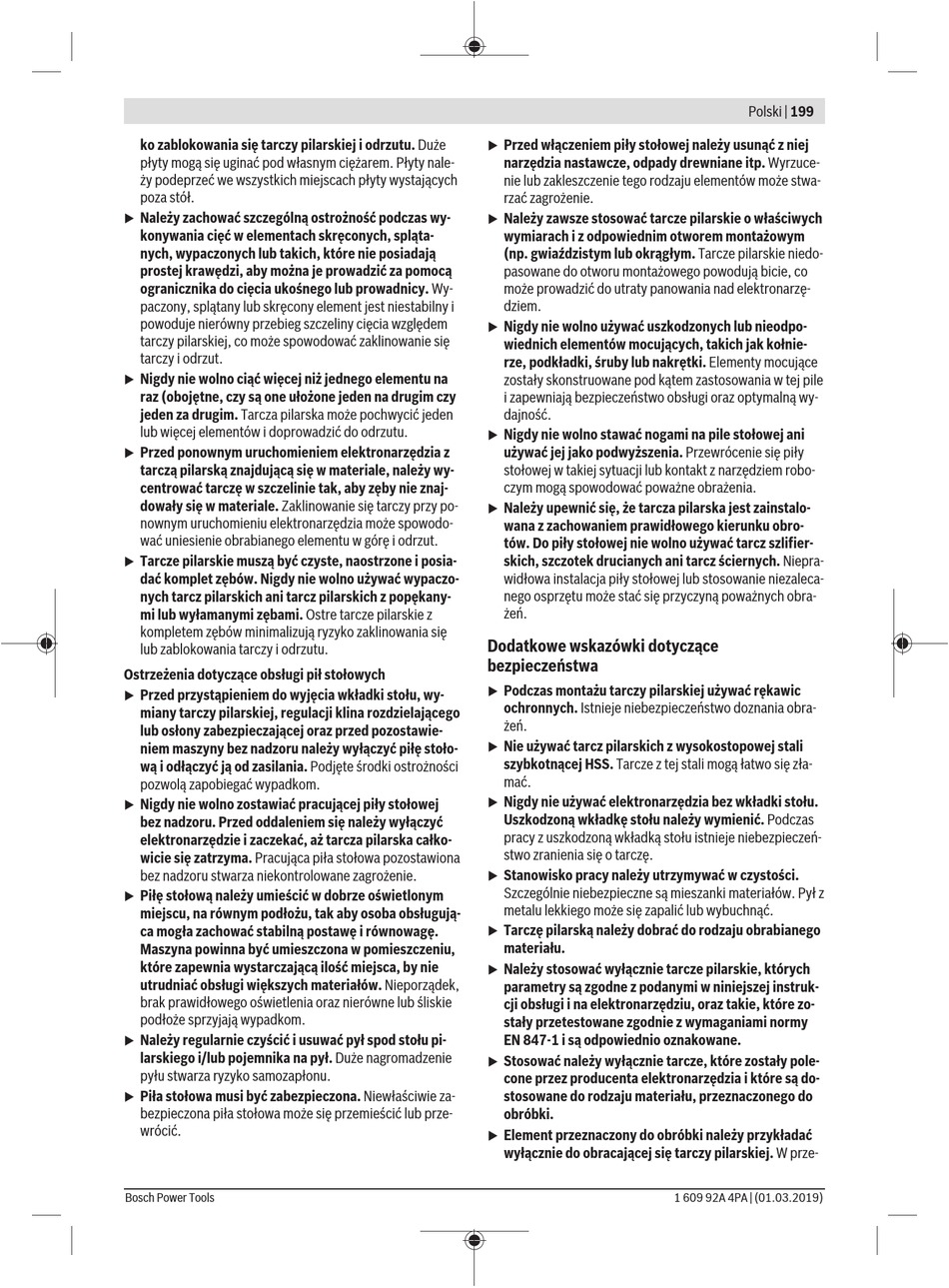 Polski | 199

ko zablokowania się tarczy pilarskiej i odrzutu. Duże płyty mogą się uginać pod własnym ciężarem. Płyty należy podeprzeć we wszystkich miejscach płyty wystających poza stół.

▶ Należy zachować szczególną ostrożność podczas wykonywania cięć w elementach skręconych, splątanych, wypaczonych lub takich, które nie posiadają prostej krawędzi, aby można je prowadzić za pomocą ogranicznika do cięcia ukośnego lub prowadnicy. Wypaczony, splątany lub skręcony element jest niestabilny i powoduje nierówny przebieg szczeliny cięcia względem tarczy pilarskiej, co może spowodować zaklinowanie się tarczy i odrzut.

▶ Nigdy nie wolno ciąć więcej niż jednego elementu na raz (obojętne, czy są one ułożone jeden na drugim czy jeden za drugim. Tarcza pilarska może pochwycić jeden lub więcej elementów i doprowadzić do odrzutu.

▶ Przed ponownym uruchomieniem elektronarzędzia z tarczą pilarską znajdującą się w materiale, należy wycentrować tarczę w szczelinie tak, aby zęby nie znajdowały się w materiale. Zaklinowanie się tarczy przy ponownym uruchomieniu elektronarzędzia może spowodować uniesienie obrabianego elementu w górę i odrzut.

▶ Tarcze pilarskie muszą być czyste, naostrzone i posiadać komplet zębów. Nigdy nie wolno używać wypaczonych tarcz pilarskich ani tarcz pilarskich z popękanymi lub wyłamanymi zębami. Ostre tarcze pilarskie z kompletem zębów minimalizują ryzyko zaklinowania się lub zablokowania tarczy i odrzutu.

Ostrzeżenia dotyczące obsługi pił stołowych

▶ Przed przystąpieniem do wyjęcia wkładki stołu, wymiany tarczy pilarskiej, regulacji klina rozdzielającego lub osłony zabezpieczającej oraz przed pozostawieniem maszyny bez nadzoru należy wyłączyć piłę stołową i odłączyć ją od zasilania. Podjęte środki ostrożności pozwolą zapobiegać wypadkom.

▶ Nigdy nie wolno zostawiać pracującej piły stołowej bez nadzoru. Przed oddaleniem się należy wyłączyć elektronarzędzie i zaczekać, aż tarcza pilarska całkowicie się zatrzyma. Pracująca piła stołowa pozostawiona bez nadzoru stwarza niekontrolowane zagrożenie.

▶ Piłę stołową należy umieścić w dobrze oświetlonym miejscu, na równym podłożu, tak aby osoba obsługująca mogła zachować stabilną postawę i równowagę. Maszyna powinna być umieszczona w pomieszczeniu, które zapewnia wystarczającą ilość miejsca, by nie utrudniać obsługi większych materiałów. Nieporządek, brak prawidłowego oświetlenia oraz nierówne lub śliskie podłoże sprzyjają wypadkom.

▶ Należy regularnie czyścić i usuwać pył spod stołu pilarskiego i/lub pojemnika na pył. Duże nagromadzenie pyłu stwarza ryzyko samozapłonu.

▶ Piła stołowa musi być zabezpieczona. Niewłaściwie zabezpieczona piła stołowa może się przemieścić lub przewrócić.

▶ Przed włączeniem piły stołowej należy usunąć z niej narzędzia nastawcze, odpady drewniane itp. Wyrzucenie lub zakleszczenie tego rodzaju elementów może stwarzać zagrożenie.

▶ Należy zawsze stosować tarcze pilarskie o właściwych wymiarach i z odpowiednim otworem montażowym (np. gwiaździstym lub okrągłym. Tarcze pilarskie niedopasowane do otworu montażowego powodują bicie, co może prowadzić do utraty panowania nad elektronarzędziem.

▶ Nigdy nie wolno używać uszkodzonych lub nieodpowiednich elementów mocujących, takich jak kołnierze, podkładki, śruby lub nakrętki. Elementy mocujące zostały skonstruowane pod kątem zastosowania w tej pile i zapewniają bezpieczeństwo obsługi oraz optymalną wydajność.

▶ Nigdy nie wolno stawać nogami na pile stołowej ani używać jej jako podwyższenia. Przewrócenie się piły stołowej w takiej sytuacji lub kontakt z narzędziem roboczym mogą spowodować poważne obrażenia.

▶ Należy upewnić się, że tarcza pilarska jest zainstalowana z zachowaniem prawidłowego kierunku obrotów. Do piły stołowej nie wolno używać tarcz szlifierskich, szczotek drucianych ani tarcz ściernych. Nieprawidłowa instalacja piły stołowej lub stosowanie niezalecanego osprzętu może stać się przyczyną poważnych obrażeń.

Dodatkowe wskazówki dotyczące bezpieczeństwa

▶ Podczas montażu tarczy pilarskiej używać rękawic ochronnych. Istnieje niebezpieczeństwo doznania obrażeń.

▶ Nie używać tarcz pilarskich z wysokostopowej stali szybkotnącej HSS. Tarcze z tej stali mogą łatwo się złamać.

▶ Nigdy nie używać elektronarzędzia bez wkładki stołu. Uszkodzoną wkładkę stołu należy wymienić. Podczas pracy z uszkodzoną wkładką stołu istnieje niebezpieczeństwo zranienia się o tarczę.

▶ Stanowisko pracy należy utrzymywać w czystości. Szczególnie niebezpieczne są mieszanki materiałów. Pył z metalu lekkiego może się zapalić lub wybuchnąć.

▶ Tarczę pilarską należy dobrać do rodzaju obrabianego materiału.

▶ Należy stosować wyłącznie tarcze pilarskie, których parametry są zgodne z podanymi w niniejszej instrukcji obsługi i na elektronarzędziu, oraz takie, które zostały przetestowane zgodnie z wymaganiami normy EN 847-1 i są odpowiednio oznakowane.

▶ Stosować należy wyłącznie tarcze, które zostały polecone przez producenta elektronarzędzia i które są dostosowane do rodzaju materiału, przeznaczonego do obróbki.

▶ Element przeznaczony do obróbki należy przykładać wyłącznie do obracającej się tarczy pilarskiej. W prze-

Bosch Power Tools 1 609 92A 4PA | (01.03.2019)